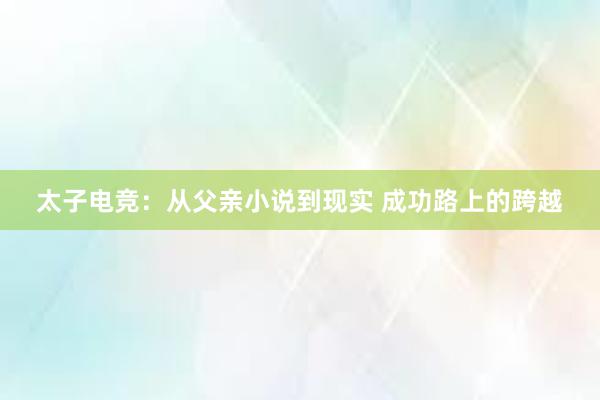 太子电竞：从父亲小说到现实 成功路上的跨越